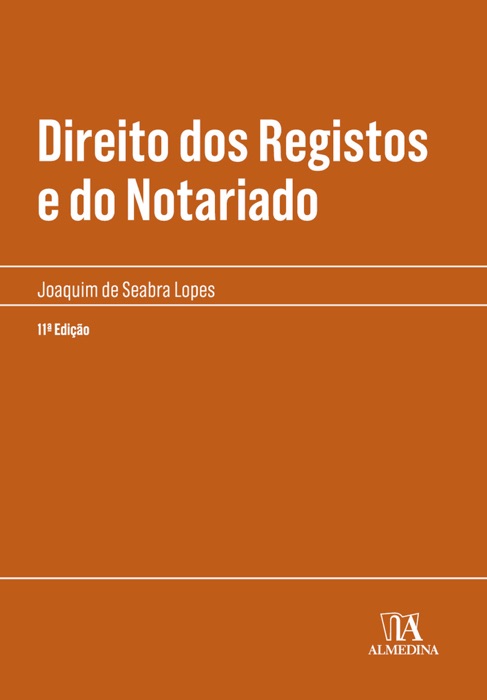 Direito dos Registos e do Notariado

Joaquim de Seabra Lopes

11ª Edição

ALMEDINA